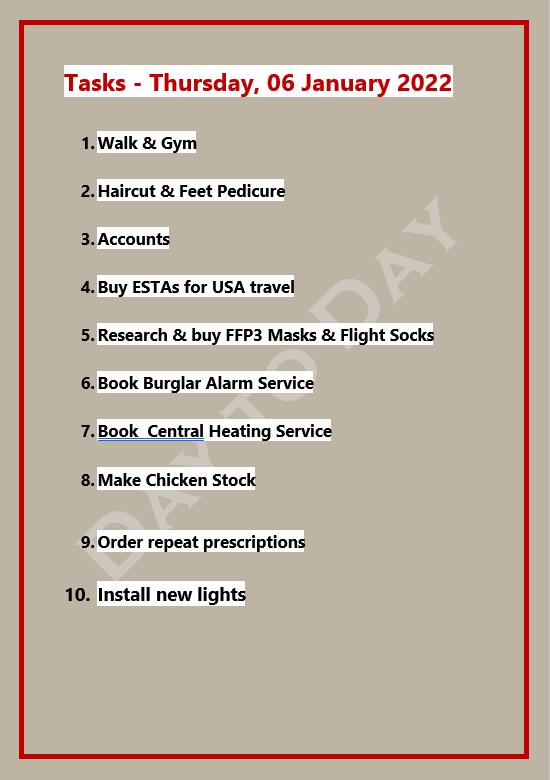 Tasks - Thursday, 06 January 2022

1. Walk & Gym

2. Haircut & Feet Pedicure

3. Accounts

4. Buy ESTAs for USA travel

5. Research & buy FFP3 Masks & Flight Socks

6. Book Burglar Alarm Service

7. Book  Central Heating Service

8. Make Chicken Stock

9. Order repeat prescriptions

10. Install new lights

DAY TO DAY